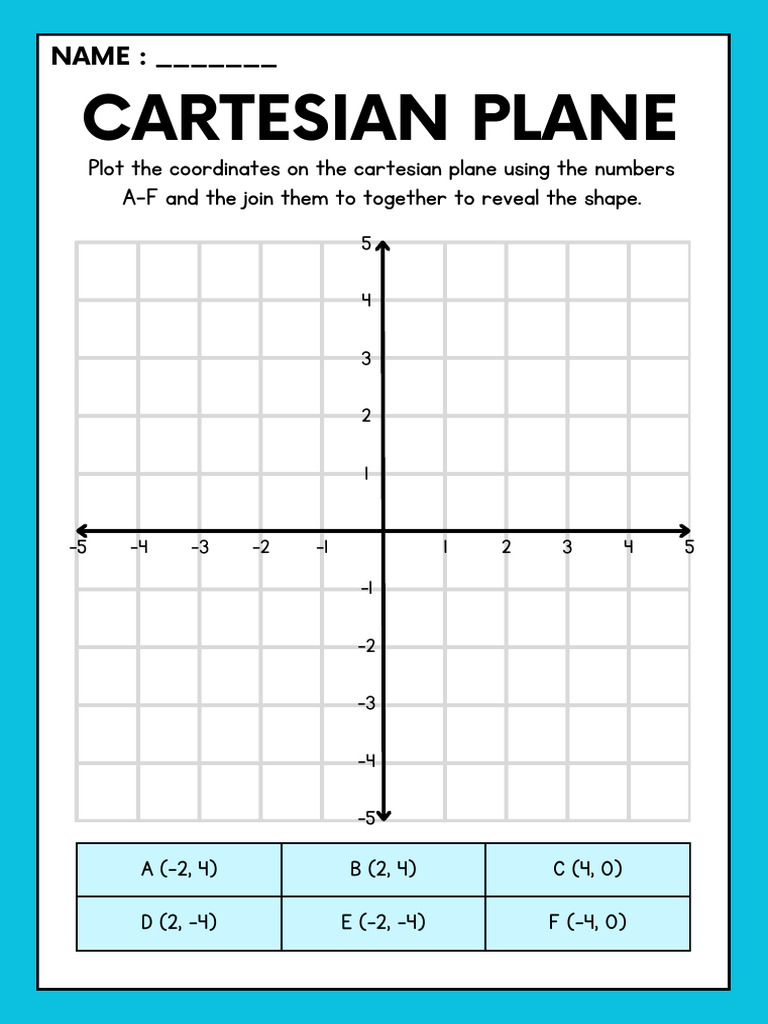 NAME : _______

CARTESIAN PLANE

Plot the coordinates on the cartesian plane using the numbers A-F and the join them to together to reveal the shape.

5
4
3
2
1
-5 -4 -3 -2 -1 1 2 3 4 5
-1
-2
-3
-4
-5

| A (-2, 4) | B (2, 4) | C (4, 0) |
|---|---|---|
| D (2, -4) | E (-2, -4) | F (-4, 0) |